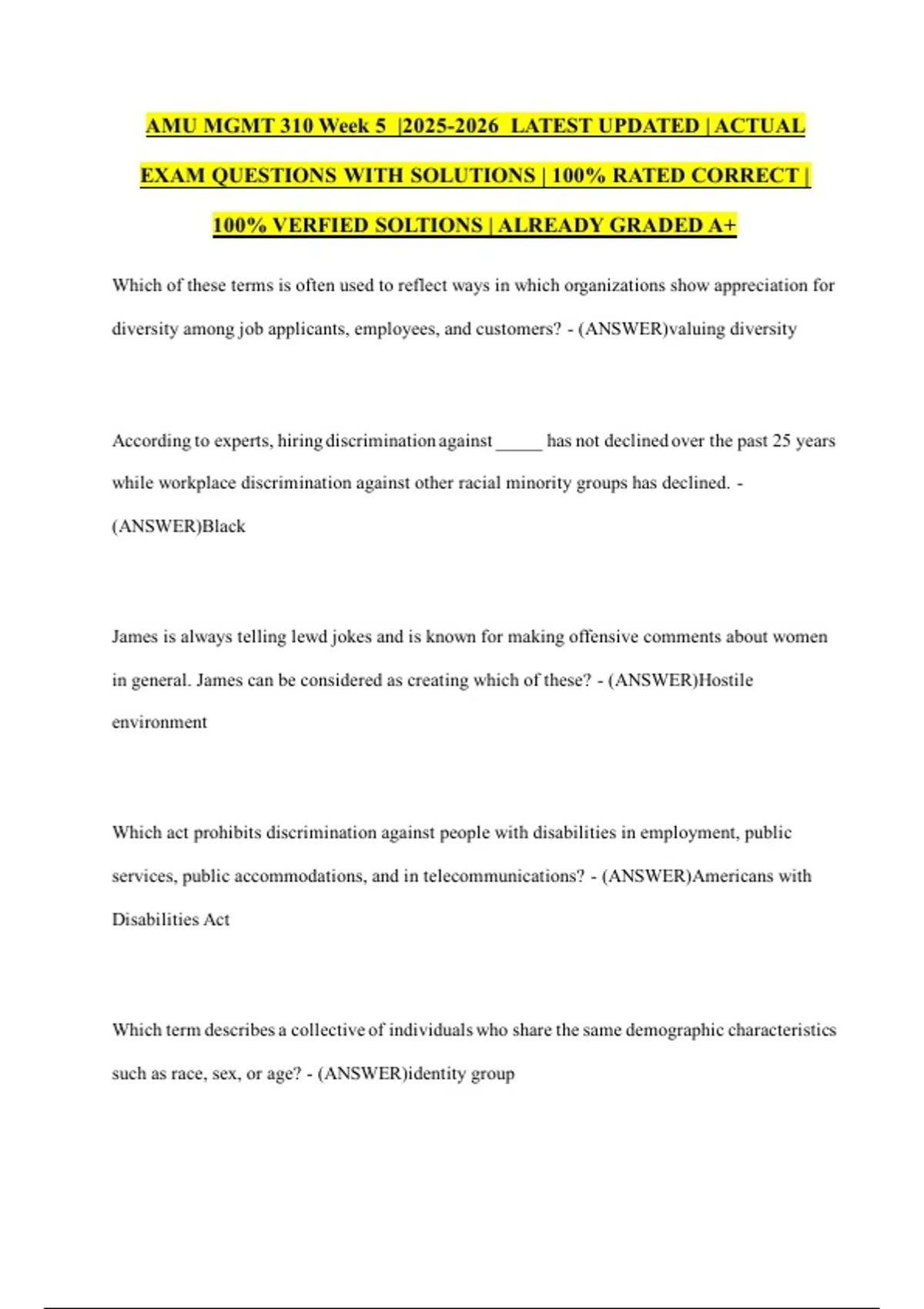 AMU MGMT 310 Week 5 |2025-2026 LATEST UPDATED | ACTUAL EXAM QUESTIONS WITH SOLUTIONS | 100% RATED CORRECT | 100% VERFIED SOLTIONS | ALREADY GRADED A+

Which of these terms is often used to reflect ways in which organizations show appreciation for diversity among job applicants, employees, and customers? - (ANSWER)valuing diversity

According to experts, hiring discrimination against _____ has not declined over the past 25 years while workplace discrimination against other racial minority groups has declined. - (ANSWER)Black

James is always telling lewd jokes and is known for making offensive comments about women in general. James can be considered as creating which of these? - (ANSWER)Hostile environment

Which act prohibits discrimination against people with disabilities in employment, public services, public accommodations, and in telecommunications? - (ANSWER)Americans with Disabilities Act

Which term describes a collective of individuals who share the same demographic characteristics such as race, sex, or age? - (ANSWER)identity group